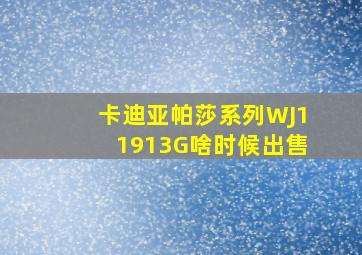 卡迪亚帕莎系列WJ11913G啥时候出售